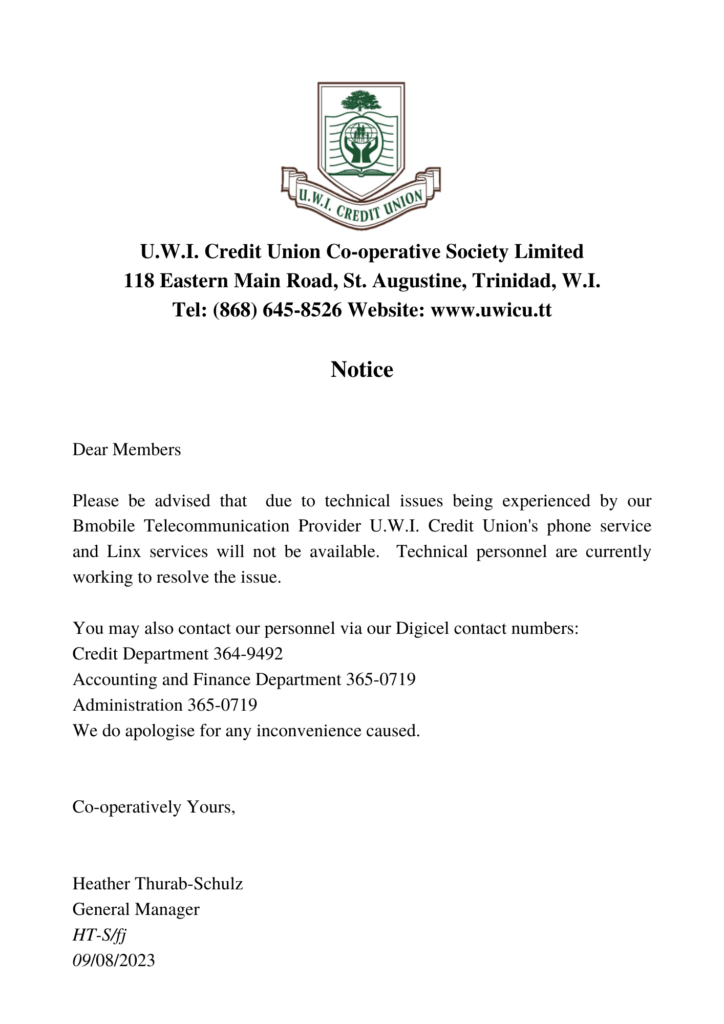 U.W.I. CREDIT UNION

U.W.I. Credit Union Co-operative Society Limited
118 Eastern Main Road, St. Augustine, Trinidad, W.I.
Tel: (868) 645-8526 Website: www.uwicu.tt

Notice

Dear Members

Please be advised that due to technical issues being experienced by our Bmobile Telecommunication Provider U.W.I. Credit Union's phone service and Linx services will not be available. Technical personnel are currently working to resolve the issue.

You may also contact our personnel via our Digicel contact numbers:
Credit Department 364-9492
Accounting and Finance Department 365-0719
Administration 365-0719
We do apologise for any inconvenience caused.

Co-operatively Yours,

Heather Thurab-Schulz
General Manager
HT-S/fj
09/08/2023